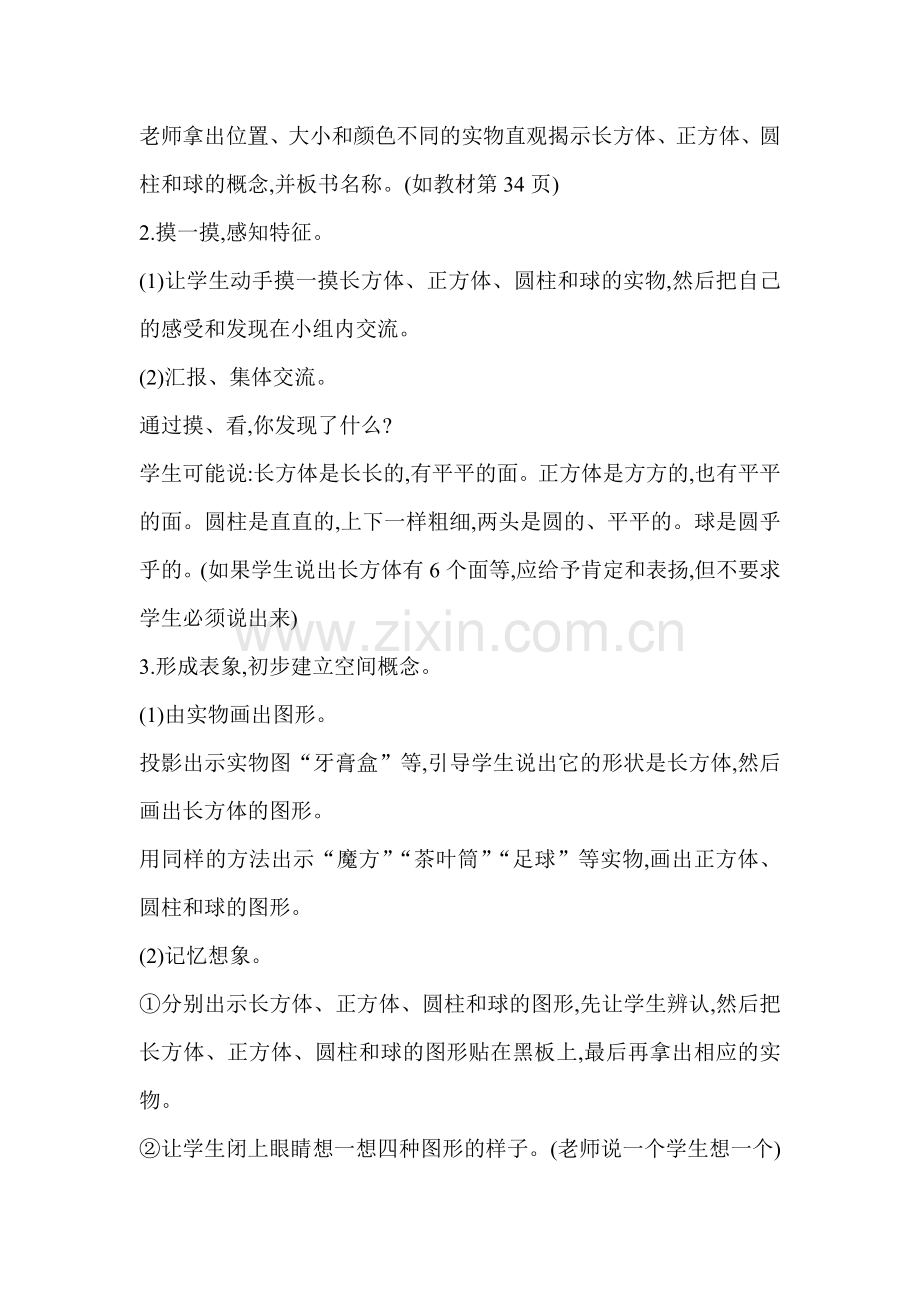 老师拿出位置、大小和颜色不同的实物直观揭示长方体、正方体、圆柱和球的概念,并板书名称。(如教材第 34 页)

2.摸一摸,感知特征。

(1)让学生动手摸一摸长方体、正方体、圆柱和球的实物,然后把自己的感受和发现在小组内交流。

(2)汇报、集体交流。

通过摸、看,你发现了什么?

学生可能说:长方体是长长的,有平平的面。正方体是方方的,也有平平的面。圆柱是直直的,上下一样粗细,两头是圆的、平平的。球是圆乎乎的。(如果学生说出长方体有 6 个面等,应给予肯定和表扬,但不要求学生必须说出来)

www.zixin.com.cn

3.形成表象,初步建立空间概念。

(1)由实物画出图形。

投影出示实物图“牙膏盒”等,引导学生说出它的形状是长方体,然后画出长方体的图形。

用同样的方法出示“魔方”“茶叶筒”“足球”等实物,画出正方体、圆柱和球的图形。

(2)记忆想象。

①分别出示长方体、正方体、圆柱和球的图形,先让学生辨认,然后把长方体、正方体、圆柱和球的图形贴在黑板上,最后再拿出相应的实物。

②让学生闭上眼睛想一想四种图形的样子。(老师说一个学生想一个)